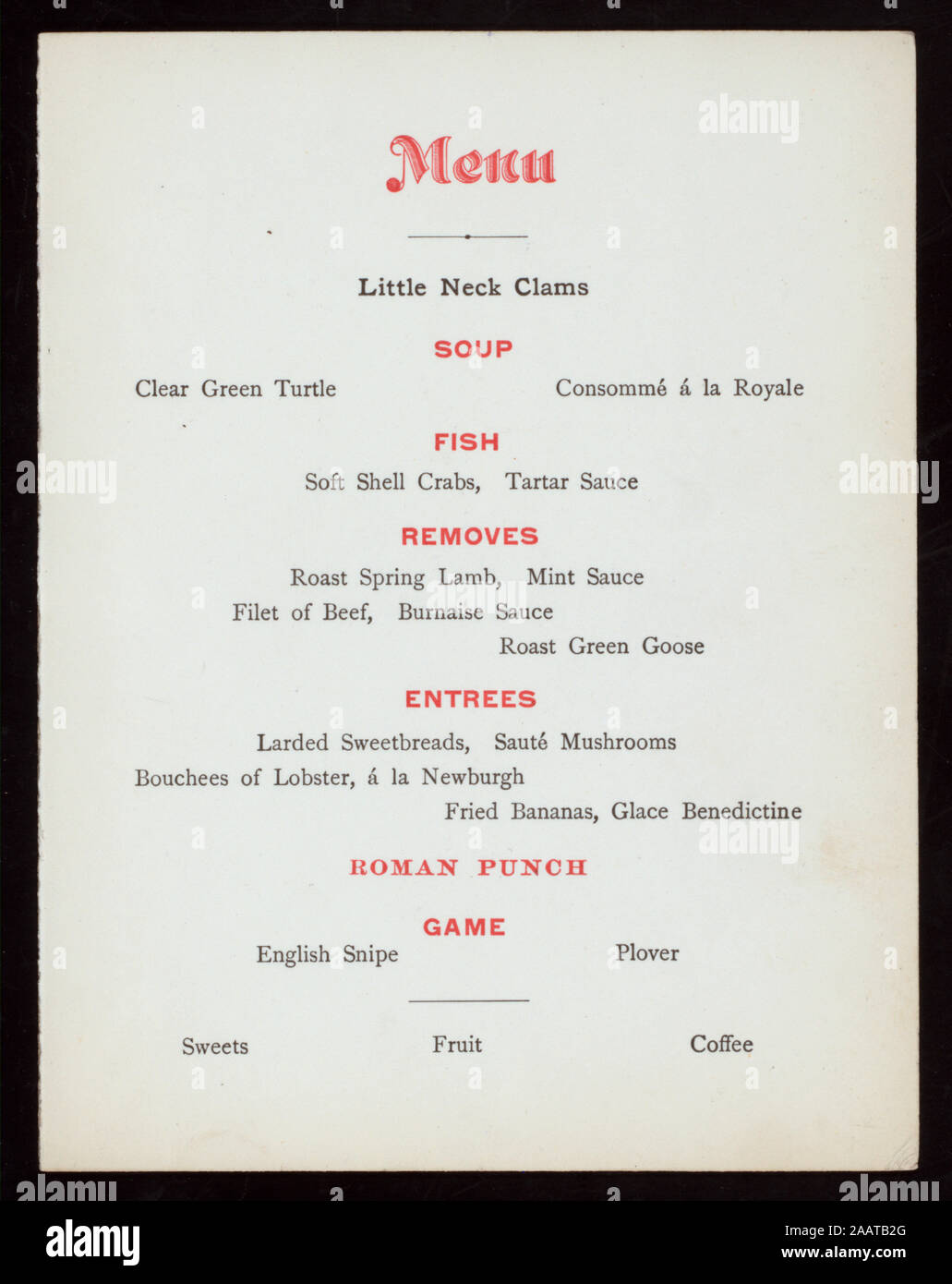 alamy

Menu

Little Neck Clams

SOUP

Clear Green Turtle

Consommé á la Royale

FISH

Soft Shell Crabs, Tartar Sauce

REMOVES

Roast Spring Lamb, Mint Sauce

Filet of Beef, Burnaise Sauce

Roast Green Goose

ENTREES

Larded Sweetbreads, Sauté Mushrooms

Bouchees of Lobster, á la Newburgh

Fried Bananas, Glace Benedictine

ROMAN PUNCH

GAME

English Snipe

Plover

Sweets

Fruit

Coffee

alamy

Image ID: 2AATB2G
www.alamy.com